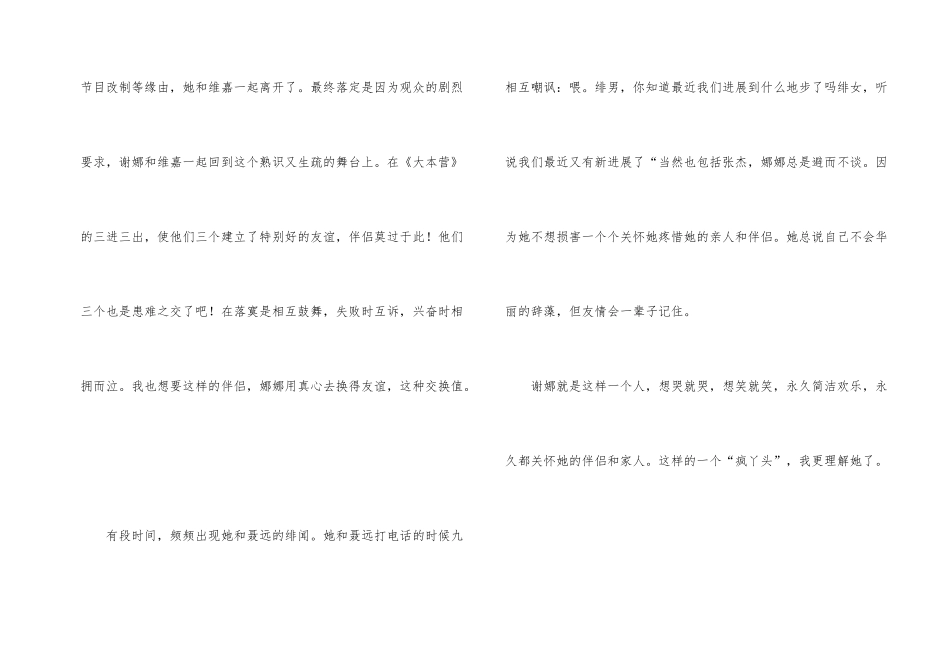 节目改制等缘由，她和维嘉一起离开了。最终落定是因为观众的剧烈要求，谢娜和维嘉一起回到这个熟识又生疏的舞台上。在《大本营》的三进三出，使他们三个建立了特别好的友谊，伴侣莫过于此！他们三个也是患难之交了吧！在落寞是相互鼓舞，失败时互诉，兴奋时相拥而泣。我也想要这样的伴侣，娜娜用真心去换得友谊，这种交换值。

有段时间，频频出现她和聂远的绯闻。她和聂远打电话的时候九相互嘲讽：喂。绯男，你知道最近我们进展到什么地步了吗绯女，听说我们最近又有新进展了“当然也包括张杰，娜娜总是避而不谈。因为她不想损害一个个关怀她疼惜她的亲人和伴侣。她总说自己不会华丽的辞藻，但友情会一辈子记住。

谢娜就是这样一个人，想哭就哭，想笑就笑，永久简洁欢乐，永久都关怀她的伴侣和家人。这样的一个“疯丫头”，我更理解她了。